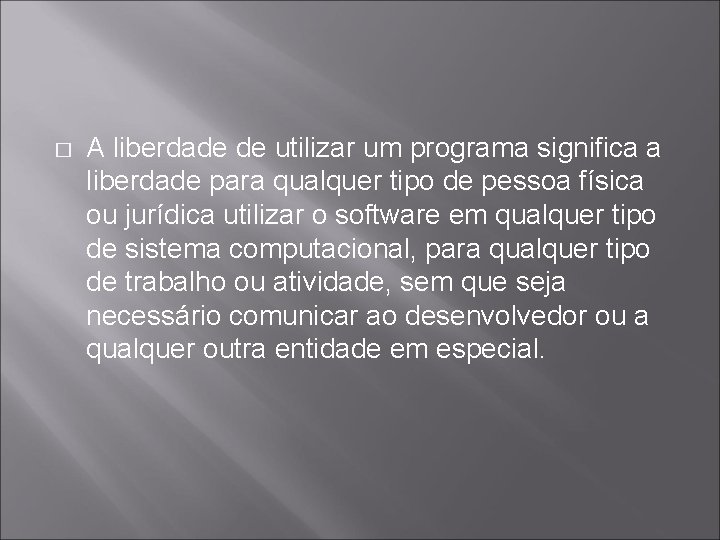 A liberdade de utilizar um programa significa a liberdade para qualquer tipo de pessoa física ou jurídica utilizar o software em qualquer tipo de sistema computacional, para qualquer tipo de trabalho ou atividade, sem que seja necessário comunicar ao desenvolvedor ou a qualquer outra entidade em especial.